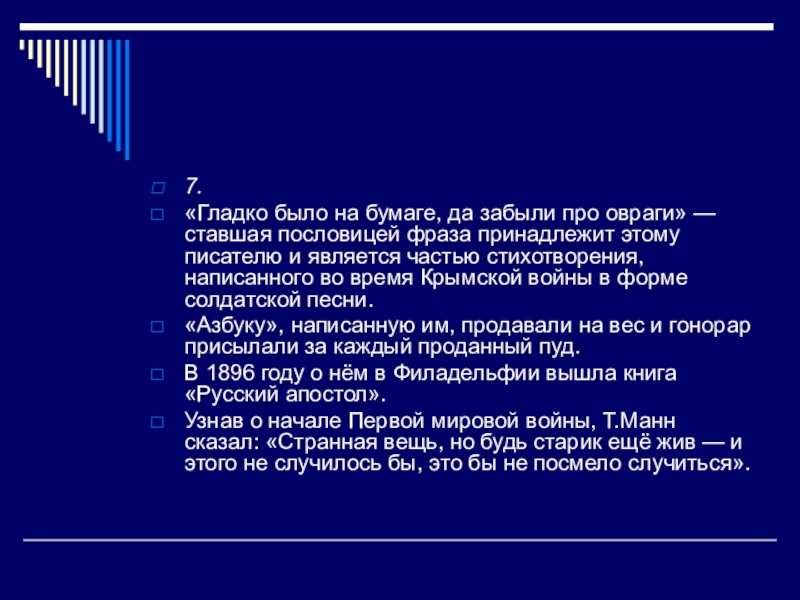 7.

«Гладко было на бумаге, да забыли про овраги» — ставшая пословицей фраза принадлежит этому писателю и является частью стихотворения, написанного во время Крымской войны в форме солдатской песни.

«Азбуку», написанную им, продавали на вес и гонорар присылали за каждый проданный пуд.

В 1896 году о нём в Филадельфии вышла книга «Русский апостол».

Узнав о начале Первой мировой войны, Т.Манн сказал: «Странная вещь, но будь старик ещё жив — и этого не случилось бы, это бы не посмело случиться».